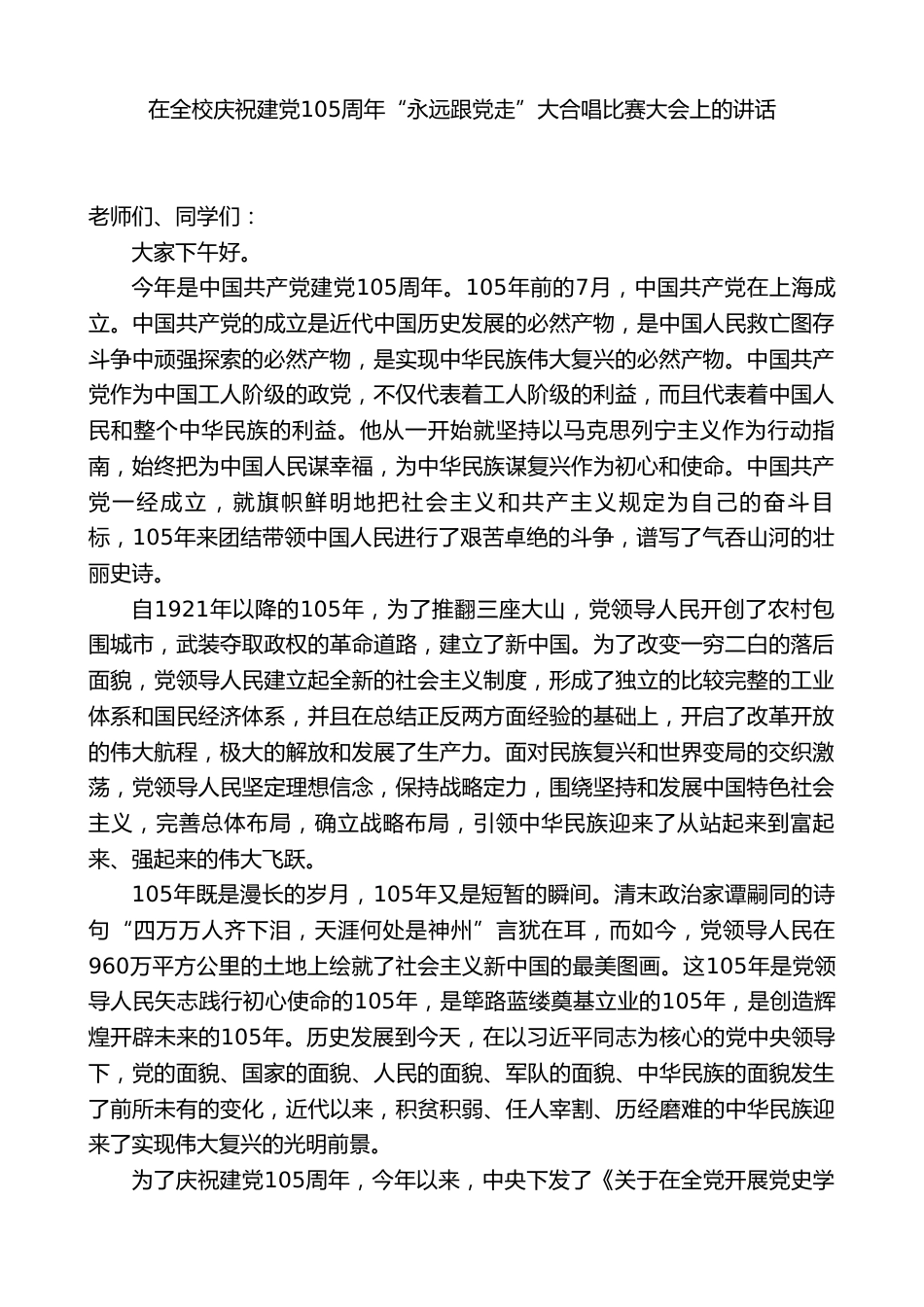 在全校庆祝建党105周年“永远跟党走”大合唱比赛大会上的讲话

老师们、同学们：

大家下午好。

今年是中国共产党建党105周年。105年前的7月，中国共产党在上海成立。中国共产党的成立是近代中国历史发展的必然产物，是中国人民救亡图存斗争中顽强探索的必然产物，是实现中华民族伟大复兴的必然产物。中国共产党作为中国工人阶级的政党，不仅代表着工人阶级的利益，而且代表着中国人民和整个中华民族的利益。他从一开始就坚持以马克思列宁主义作为行动指南，始终把为中国人民谋幸福，为中华民族谋复兴作为初心和使命。中国共产党一经成立，就旗帜鲜明地把社会主义和共产主义规定为自己的奋斗目标，105年来团结带领中国人民进行了艰苦卓绝的斗争，谱写了气吞山河的壮丽史诗。

自1921年以降的105年，为了推翻三座大山，党领导人民开创了农村包围城市，武装夺取政权的革命道路，建立了新中国。为了改变一穷二白的落后面貌，党领导人民建立起全新的社会主义制度，形成了独立的比较完整的工业体系和国民经济体系，并且在总结正反两方面经验的基础上，开启了改革开放的伟大航程，极大的解放和发展了生产力。面对民族复兴和世界变局的交织激荡，党领导人民坚定理想信念，保持战略定力，围绕坚持和发展中国特色社会主义，完善总体布局，确立战略布局，引领中华民族迎来了从站起来到富起来、强起来的伟大飞跃。

105年既是漫长的岁月，105年又是短暂的瞬间。清末政治家谭嗣同的诗句“四万万人齐下泪，天涯何处是神州”言犹在耳，而如今，党领导人民在960万平方公里的土地上绘就了社会主义新中国的最美图画。这105年是党领导人民矢志践行初心使命的105年，是筚路蓝缕奠基立业的105年，是创造辉煌开辟未来的105年。历史发展到今天，在以习近平同志为核心的党中央领导下，党的面貌、国家的面貌、人民的面貌、军队的面貌、中华民族的面貌发生了前所未有的变化，近代以来，积贫积弱、任人宰割、历经磨难的中华民族迎来了实现伟大复兴的光明前景。

为了庆祝建党105周年，今年以来，中央下发了《关于在全党开展党史学